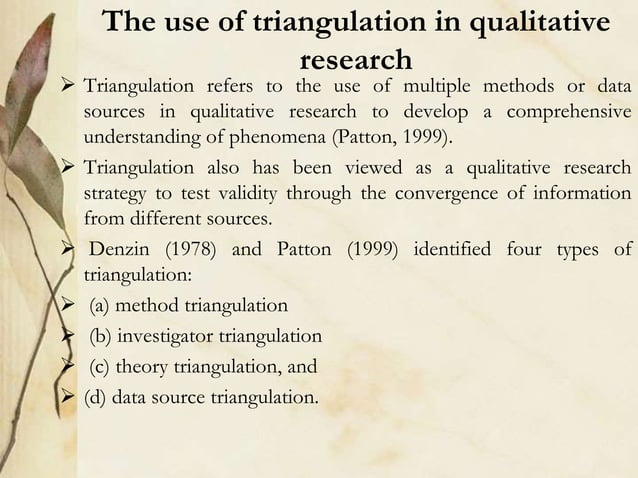 The use of triangulation in qualitative research

➢ Triangulation refers to the use of multiple methods or data sources in qualitative research to develop a comprehensive understanding of phenomena (Patton, 1999).

➢ Triangulation also has been viewed as a qualitative research strategy to test validity through the convergence of information from different sources.

➢ Denzin (1978) and Patton (1999) identified four types of triangulation:

➢ (a) method triangulation

➢ (b) investigator triangulation

➢ (c) theory triangulation, and

➢ (d) data source triangulation.